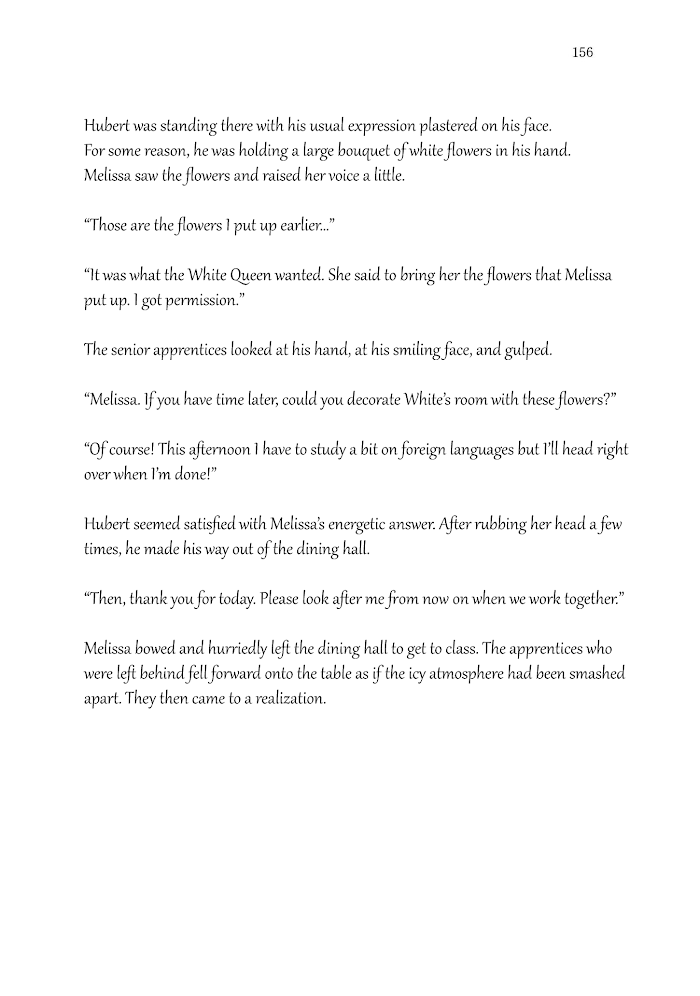 156

Hubert was standing there with his usual expression plastered on his face. For some reason, he was holding a large bouquet of white flowers in his hand. Melissa saw the flowers and raised her voice a little.

“Those are the flowers I put up earlier...”

“It was what the White Queen wanted. She said to bring her the flowers that Melissa put up. I got permission.”

The senior apprentices looked at his hand, at his smiling face, and gulped.

“Melissa. If you have time later, could you decorate White’s room with these flowers?”

“Of course! This afternoon I have to study a bit on foreign languages but I’ll head right over when I’m done!”

Hubert seemed satisfied with Melissa’s energetic answer. After rubbing her head a few times, he made his way out of the dining hall.

“Then, thank you for today. Please look after me from now on when we work together.”

Melissa bowed and hurriedly left the dining hall to get to class. The apprentices who were left behind fell forward onto the table as if the icy atmosphere had been smashed apart. They then came to a realization.